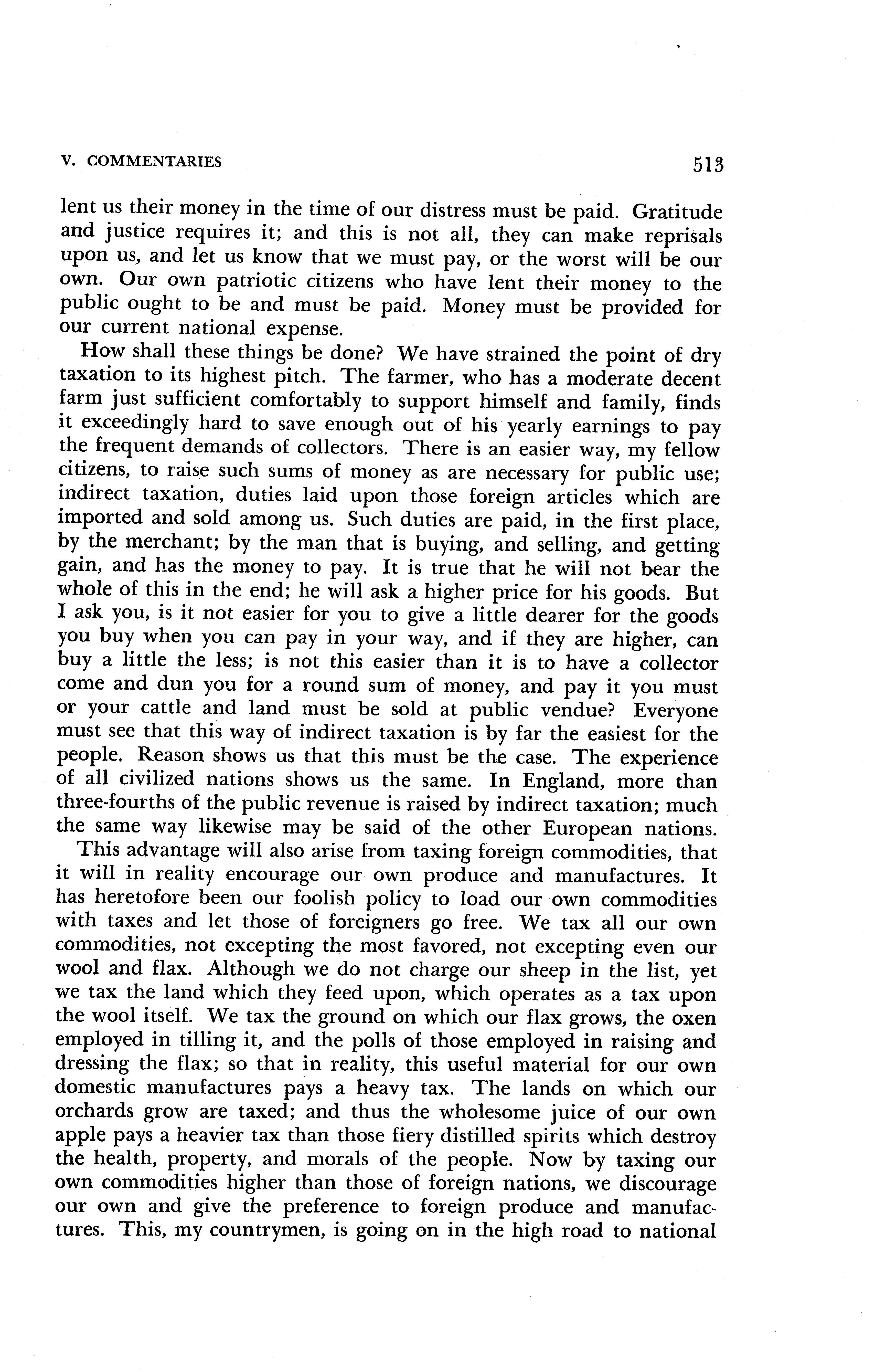 V. COMMENTARIES 513

lent us their money in the time of our distress must be paid. Gratitude and justice requires it; and this is not all, they can make reprisals upon us, and let us know that we must pay, or the worst will be our own. Our own patriotic citizens who have lent their money to the public ought to be and must be paid. Money must be provided for our current national expense.

How shall these things be done? We have strained the point of dry taxation to its highest pitch. The farmer, who has a moderate decent farm just sufficient comfortably to support himself and family, finds it exceedingly hard to save enough out of his yearly earnings to pay the frequent demands of collectors. There is an easier way, my fellow citizens, to raise such sums of money as are necessary for public use; indirect taxation, duties laid upon those foreign articles which are imported and sold among us. Such duties are paid, in the first place, by the merchant; by the man that is buying, and selling, and getting gain, and has the money to pay. It is true that he will not bear the whole of this in the end; he will ask a higher price for his goods. But I ask you, is it not easier for you to give a little dearer for the goods you buy when you can pay in your way, and if they are higher, can buy a little the less; is not this easier than it is to have a collector come and dun you for a round sum of money, and pay it you must or your cattle and land must be sold at public vendue? Everyone must see that this way of indirect taxation is by far the easiest for the people. Reason shows us that this must be the case. The experience of all civilized nations shows us the same. In England, more than three-fourths of the public revenue is raised by indirect taxation; much the same way likewise may be said of the other European nations.

This advantage will also arise from taxing foreign commodities, that it will in reality encourage our own produce and manufactures. It has heretofore been our foolish policy to load our own commodities with taxes and let those of foreigners go free. We tax all our own commodities, not excepting the most favored, not excepting even our wool and flax. Although we do not charge our sheep in the list, yet we tax the land which they feed upon, which operates as a tax upon the wool itself. We tax the ground on which our flax grows, the oxen employed in tilling it, and the polls of those employed in raising and dressing the flax; so that in reality, this useful material for our own domestic manufactures pays a heavy tax. The lands on which our orchards grow are taxed; and thus the wholesome juice of our own apple pays a heavier tax than those fiery distilled spirits which destroy the health, property, and morals of the people. Now by taxing our own commodities higher than those of foreign nations, we discourage our own and give the preference to foreign produce and manufactures. This, my countrymen, is going on in the high road to national